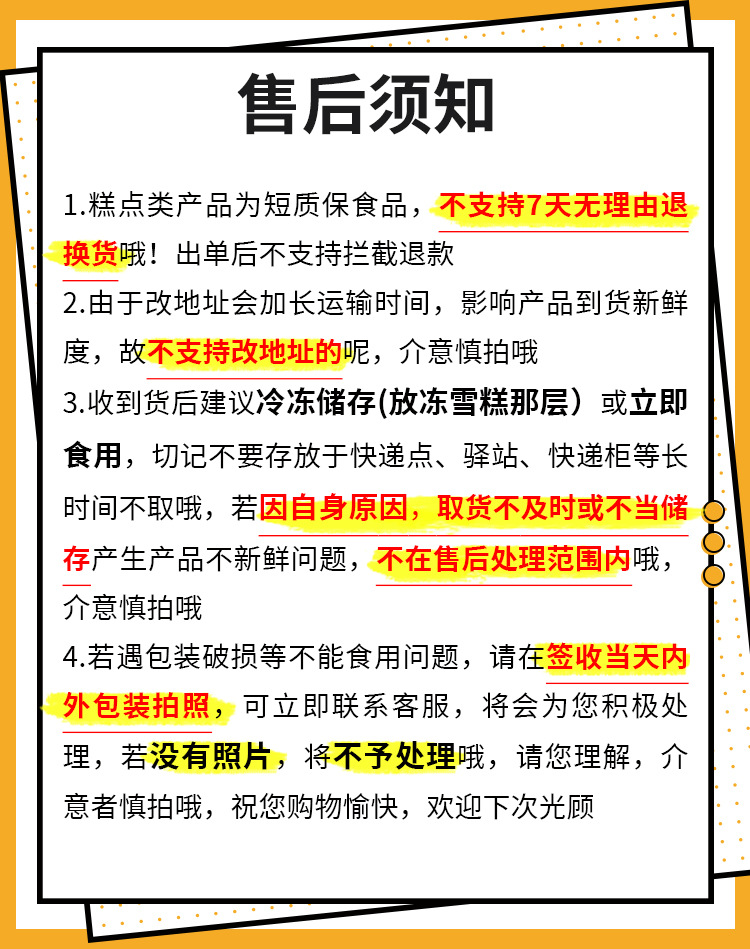 售后须知

1.糕点类产品为短质保食品，不支持7天无理由退换货哦！出单后不支持拦截退款

2.由于改地址会加长运输时间，影响产品到货新鲜度，故不支持改地址的呢，介意慎拍哦

3.收到货后建议冷冻储存(放冻雪糕那层）或立即食用，切记不要存放于快递点、驿站、快递柜等长时间不取哦，若因自身原因，取货不及时或不当储存产生产品不新鲜问题，不在售后处理范围内哦，介意慎拍哦

4.若遇包装破损等不能食用问题，请在签收当天内外包装拍照，可立即联系客服，将会为您积极处理，若没有照片，将不予处理哦，请您理解，介意者慎拍哦，祝您购物愉快，欢迎下次光顾